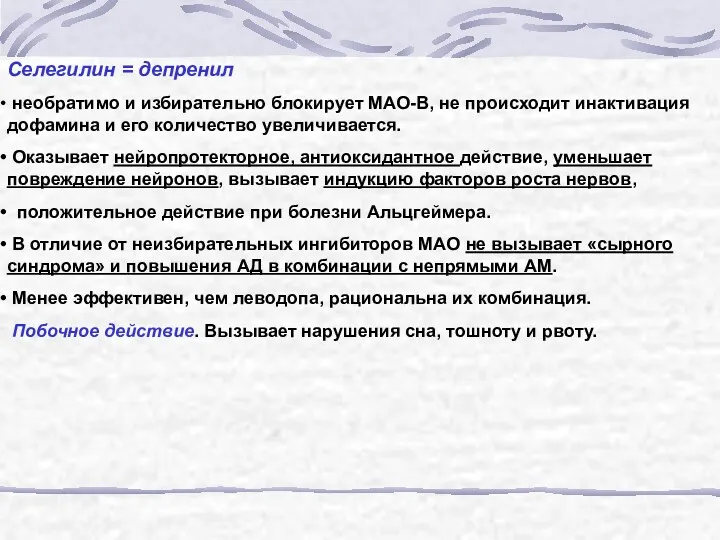 Селегилин = депренил

• необратимо и избирательно блокирует МАО-В, не происходит инактивация дофамина и его количество увеличивается.

• Оказывает нейропротекторное, антиоксидантное действие, уменьшает повреждение нейронов, вызывает индукцию факторов роста нервов,

• положительное действие при болезни Альцгеймера.

• В отличие от неизбирательных ингибиторов МАО не вызывает «сырного синдрома» и повышения АД в комбинации с непрямыми АМ.

• Менее эффективен, чем леводопа, рациональна их комбинация.

Побочное действие. Вызывает нарушения сна, тошноту и рвоту.